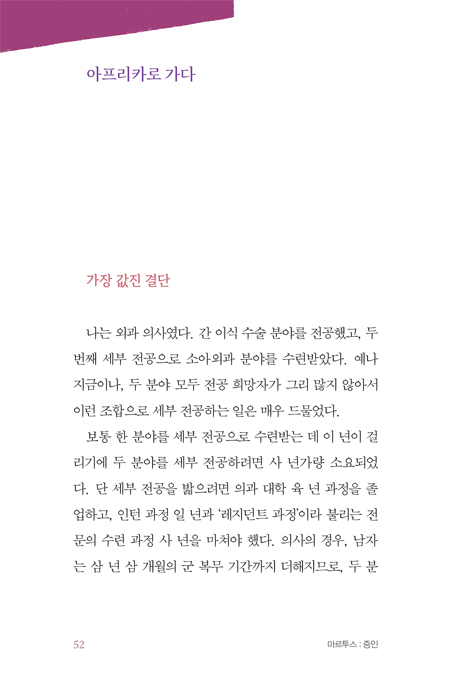 아프리카로 가다

가장 값진 결단

나는 외과 의사였다. 간 이식 수술 분야를 전공했고, 두 번째 세부 전공으로 소아외과 분야를 수련받았다. 예나 지금이나, 두 분야 모두 전공 희망자가 그리 많지 않아서 이런 조합으로 세부 전공하는 일은 매우 드물었다.

보통 한 분야를 세부 전공으로 수련받는 데 이 년이 걸리기에 두 분야를 세부 전공하려면 사 년가량 소요되었다. 단 세부 전공을 밟으려면 의과 대학 육 년 과정을 졸업하고, 인턴 과정 일 년과 '레지던트 과정'이라 불리는 전문의 수련 과정 사 년을 마쳐야 했다. 의사의 경우, 남자는 삼 년 삼 개월의 군 복무 기간까지 더해지므로, 두 분

52

마르투스 : 증인